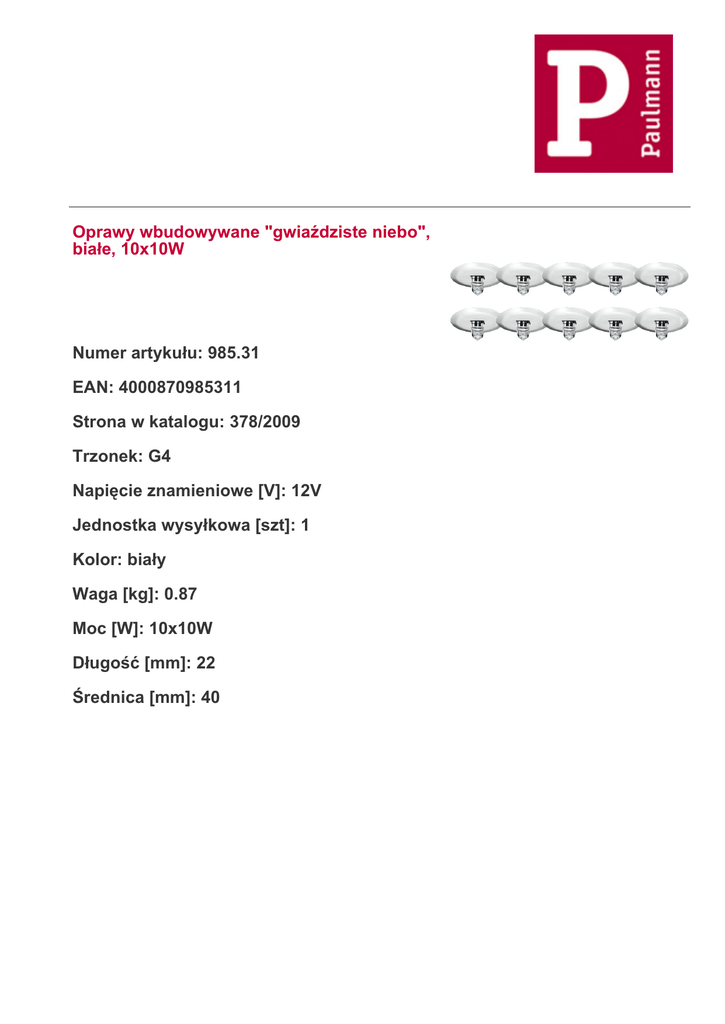 P
Paulmann

Oprawy wbudowywane "gwiaździste niebo", białe, 10x10W

Numer artykułu: 985.31

EAN: 4000870985311

Strona w katalogu: 378/2009

Trzonek: G4

Napięcie znamieniowe [V]: 12V

Jednostka wysyłkowa [szt]: 1

Kolor: biały

Waga [kg]: 0.87

Moc [W]: 10x10W

Długość [mm]: 22

Średnica [mm]: 40